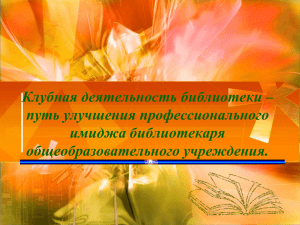 Клубная деятельность библиотеки – путь улучшения профессионального имиджа библиотекаря общеобразовательного учреждения.